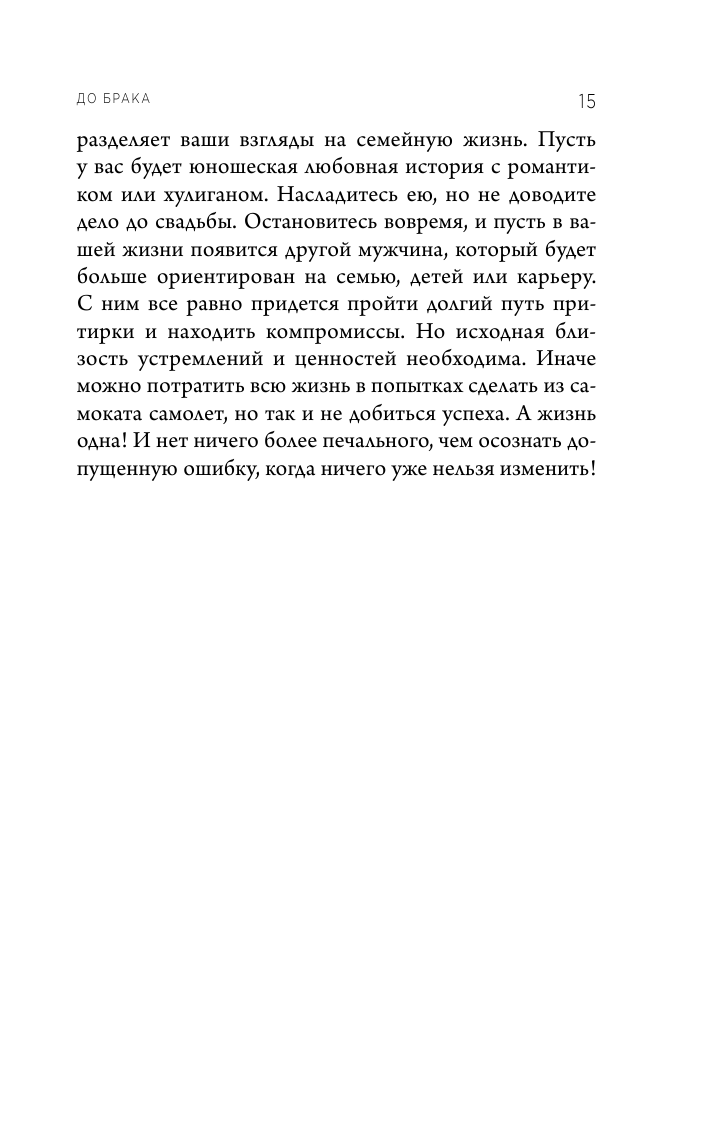 ДО БРАКА

15

разделяет ваши взгляды на семейную жизнь. Пусть у вас будет юношеская любовная история с романтиком или хулиганом. Насладитесь ею, но не доводите дело до свадьбы. Остановитесь вовремя, и пусть в вашей жизни появится другой мужчина, который будет больше ориентирован на семью, детей или карьеру. С ним все равно придется пройти долгий путь притирки и находить компромиссы. Но исходная близость устремлений и ценностей необходима. Иначе можно потратить всю жизнь в попытках сделать из самоката самолет, но так и не добиться успеха. А жизнь одна! И нет ничего более печального, чем осознать допущенную ошибку, когда ничего уже нельзя изменить!